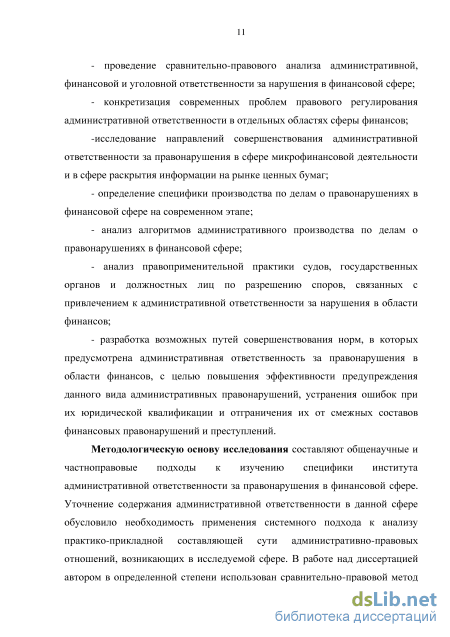 11

- проведение сравнительно-правового анализа административной, финансовой и уголовной ответственности за нарушения в финансовой сфере;

- конкретизация современных проблем правового регулирования административной ответственности в отдельных областях сферы финансов;

-исследование направлений совершенствования административной ответственности за правонарушения в сфере микрофинансовой деятельности и в сфере раскрытия информации на рынке ценных бумаг;

- определение специфики производства по делам о правонарушениях в финансовой сфере на современном этапе;

- анализ алгоритмов административного производства по делам о правонарушениях в финансовой сфере;

- анализ правоприменительной практики судов, государственных органов и должностных лиц по разрешению споров, связанных с привлечением к административной ответственности за нарушения в области финансов;

- разработка возможных путей совершенствования норм, в которых предусмотрена административная ответственность за правонарушения в области финансов, с целью повышения эффективности предупреждения данного вида административных правонарушений, устранения ошибок при их юридической квалификации и отграничения их от смежных составов финансовых правонарушений и преступлений.

Методологическую основу исследования составляют общенаучные и частноправовые подходы к изучению специфики института административной ответственности за правонарушения в финансовой сфере. Уточнение содержания административной ответственности в данной сфере обусловило необходимость применения системного подхода к анализу практико-прикладной составляющей сути административно-правовых отношений, возникающих в исследуемой сфере. В работе над диссертацией автором в определенной степени использован сравнительно-правовой метод

dsLib.net
библиотека диссертаций